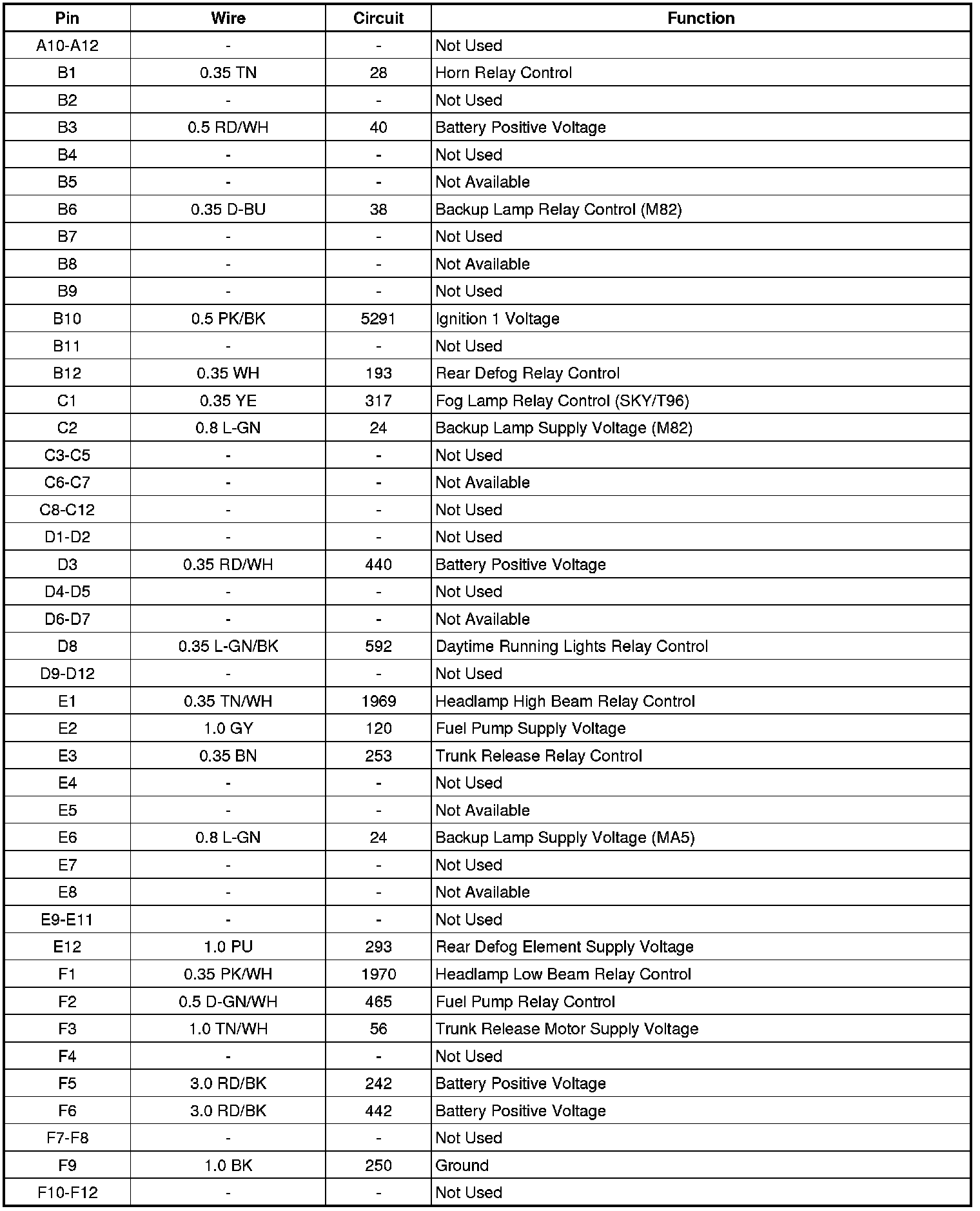 | Pin | Wire | Circuit | Function |
|---|---|---|---|
| A10-A12 | - | - | Not Used |
| B1 | 0.35 TN | 28 | Horn Relay Control |
| B2 | - | - | Not Used |
| B3 | 0.5 RD/WH | 40 | Battery Positive Voltage |
| B4 | - | - | Not Used |
| B5 | - | - | Not Available |
| B6 | 0.35 D-BU | 38 | Backup Lamp Relay Control (M82) |
| B7 | - | - | Not Used |
| B8 | - | - | Not Available |
| B9 | - | - | Not Used |
| B10 | 0.5 PK/BK | 5291 | Ignition 1 Voltage |
| B11 | - | - | Not Used |
| B12 | 0.35 WH | 193 | Rear Defog Relay Control |
| C1 | 0.35 YE | 317 | Fog Lamp Relay Control (SKY/T96) |
| C2 | 0.8 L-GN | 24 | Backup Lamp Supply Voltage (M82) |
| C3-C5 | - | - | Not Used |
| C6-C7 | - | - | Not Available |
| C8-C12 | - | - | Not Used |
| D1-D2 | - | - | Not Used |
| D3 | 0.35 RD/WH | 440 | Battery Positive Voltage |
| D4-D5 | - | - | Not Used |
| D6-D7 | - | - | Not Available |
| D8 | 0.35 L-GN/BK | 592 | Daytime Running Lights Relay Control |
| D9-D12 | - | - | Not Used |
| E1 | 0.35 TN/WH | 1969 | Headlamp High Beam Relay Control |
| E2 | 1.0 GY | 120 | Fuel Pump Supply Voltage |
| E3 | 0.35 BN | 253 | Trunk Release Relay Control |
| E4 | - | - | Not Used |
| E5 | - | - | Not Available |
| E6 | 0.8 L-GN | 24 | Backup Lamp Supply Voltage (MA5) |
| E7 | - | - | Not Used |
| E8 | - | - | Not Available |
| E9-E11 | - | - | Not Used |
| E12 | 1.0 PU | 293 | Rear Defog Element Supply Voltage |
| F1 | 0.35 PK/WH | 1970 | Headlamp Low Beam Relay Control |
| F2 | 0.5 D-GN/WH | 465 | Fuel Pump Relay Control |
| F3 | 1.0 TN/WH | 56 | Trunk Release Motor Supply Voltage |
| F4 | - | - | Not Used |
| F5 | 3.0 RD/BK | 242 | Battery Positive Voltage |
| F6 | 3.0 RD/BK | 442 | Battery Positive Voltage |
| F7-F8 | - | - | Not Used |
| F9 | 1.0 BK | 250 | Ground |
| F10-F12 | - | - | Not Used |